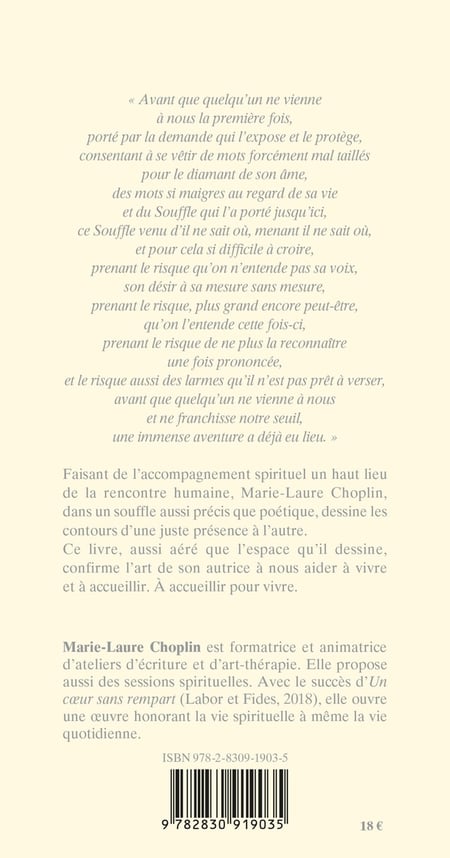 « Avant que quelqu'un ne vienne
à nous la première fois,
porté par la demande qui l'expose et le protège,
consentant à se vêtir de mots forcément mal taillés
pour le diamant de son âme,
des mots si maigres au regard de sa vie
et du Souffle qui l'a porté jusqu'ici,
ce Souffle venu d'il ne sait où, menant il ne sait où,
et pour cela si difficile à croire,
prenant le risque qu'on n'entende pas sa voix,
son désir à sa mesure sans mesure,
prenant le risque, plus grand encore peut-être,
qu'on l'entende cette fois-ci,
prenant le risque de ne plus la reconnaître
une fois prononcée,
et le risque aussi des larmes qu'il n'est pas prêt à verser,
avant que quelqu'un ne vienne à nous
et ne franchisse notre seuil,
une immense aventure a déjà eu lieu. »

Faisant de l'accompagnement spirituel un haut lieu de la rencontre humaine, Marie-Laure Choplin, dans un souffle aussi précis que poétique, dessine les contours d'une juste présence à l'autre.
Ce livre, aussi aéré que l'espace qu'il dessine, confirme l'art de son autrice à nous aider à vivre et à accueillir. À accueillir pour vivre.

Marie-Laure Choplin est formatrice et animatrice d'ateliers d'écriture et d'art-thérapie. Elle propose aussi des sessions spirituelles. Avec le succès d'Un cœur sans rempart (Labor et Fides, 2018), elle ouvre une œuvre honorant la vie spirituelle à même la vie quotidienne.

ISBN 978-2-8309-1903-5

9 782830 919035

18 €